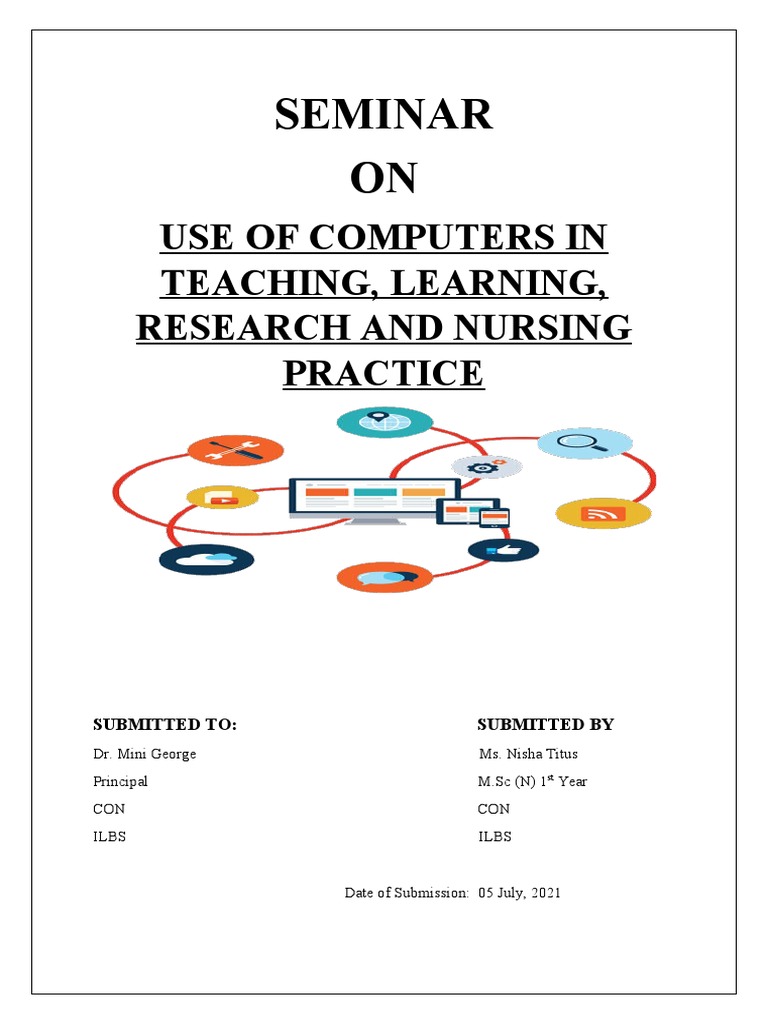 SEMINAR

ON

USE OF COMPUTERS IN TEACHING, LEARNING, RESEARCH AND NURSING PRACTICE

SUBMITTED TO:
Dr. Mini George
Principal
CON
ILBS

SUBMITTED BY
Ms. Nisha Titus
M.Sc (N) 1$^{st}$ Year
CON
ILBS

Date of Submission: 05 July, 2021